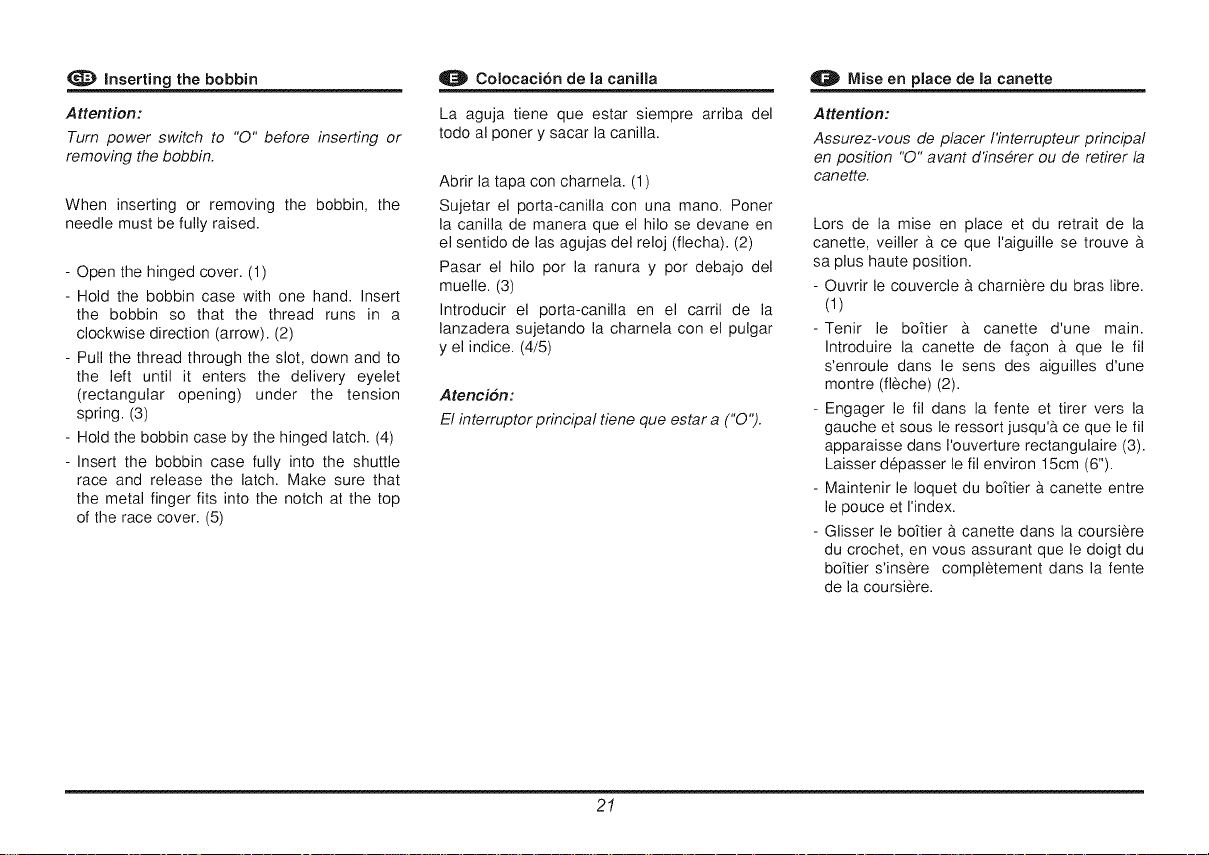 GB Inserting the bobbin

Attention:

Turn power switch to "O" before inserting or removing the bobbin.

When inserting or removing the bobbin, the needle must be fully raised.

- Open the hinged cover. (1)
- Hold the bobbin case with one hand. Insert the bobbin so that the thread runs in a clockwise direction (arrow). (2)
- Pull the thread through the slot, down and to the left until it enters the delivery eyelet (rectangular opening) under the tension spring. (3)
- Hold the bobbin case by the hinged latch. (4)
- Insert the bobbin case fully into the shuttle race and release the latch. Make sure that the metal finger fits into the notch at the top of the race cover. (5)

E Colocación de la canilla

La aguja tiene que estar siempre arriba del todo al poner y sacar la canilla.

Abrir la tapa con charnela. (1)

Sujetar el porta-canilla con una mano. Poner la canilla de manera que el hilo se devane en el sentido de las agujas del reloj (flecha). (2)

Pasar el hilo por la ranura y por debajo del muelle. (3)

Introducir el porta-canilla en el carril de la lanzadera sujetando la charnela con el pulgar y el indice. (4/5)

Atención:

El interruptor principal tiene que estar a ("O").

F Mise en place de la canette

Attention:

Assurez-vous de placer l'interrupteur principal en position "O" avant d'insérer ou de retirer la canette.

Lors de la mise en place et du retrait de la canette, veiller à ce que l'aiguille se trouve à sa plus haute position.

- Ouvrir le couvercle à charnière du bras libre. (1)
- Tenir le boîtier à canette d'une main. Introduire la canette de façon à que le fil s'enroule dans le sens des aiguilles d'une montre (flèche) (2).
- Engager le fil dans la fente et tirer vers la gauche et sous le ressort jusqu'à ce que le fil apparaisse dans l'ouverture rectangulaire (3). Laisser dépasser le fil environ 15cm (6").
- Maintenir le loquet du boîtier à canette entre le pouce et l'index.
- Glisser le boîtier à canette dans la coursière du crochet, en vous assurant que le doigt du boîtier s'insère complètement dans la fente de la coursière.

21